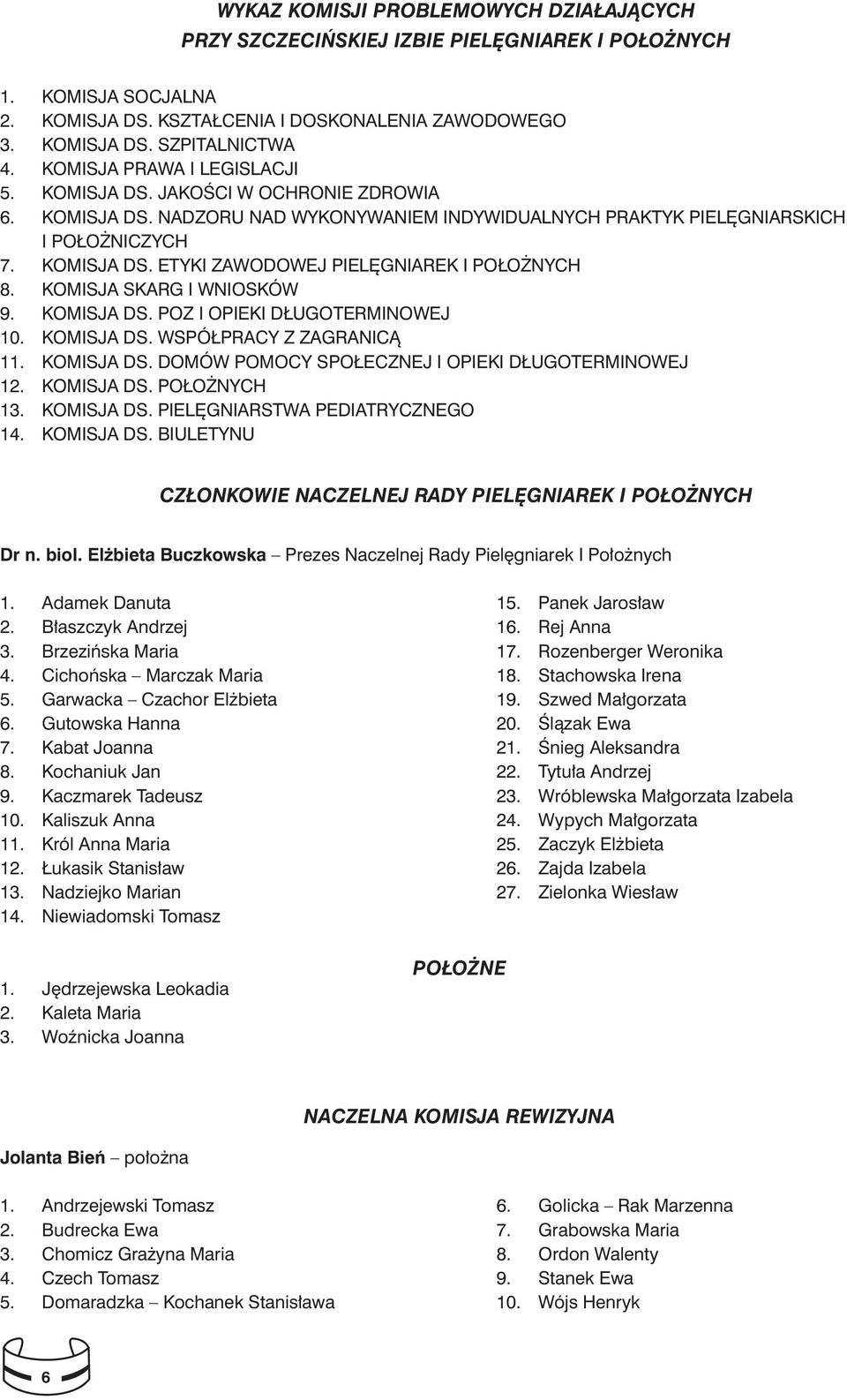 WYKAZ KOMISJI PROBLEMOWYCH DZIAŁAJĄCYCH
PRZY SZCZECIŃSKIEJ IZBIE PIELĘGNIAREK I POŁOŻNYCH

1. KOMISJA SOCJALNA
2. KOMISJA DS. KSZTAŁCENIA I DOSKONALENIA ZAWODOWEGO
3. KOMISJA DS. SZPITALNICTWA
4. KOMISJA PRAWA I LEGISLACJI
5. KOMISJA DS. JAKOŚCI W OCHRONIE ZDROWIA
6. KOMISJA DS. NADZORU NAD WYKONYWANIEM INDYWIDUALNYCH PRAKTYK PIELĘGNIARSKICH I POŁOŻNICZYCH
7. KOMISJA DS. ETYKI ZAWODOWEJ PIELĘGNIAREK I POŁOŻNYCH
8. KOMISJA SKARG I WNIOSKÓW
9. KOMISJA DS. POZ I OPIEKI DŁUGOTERMINOWEJ
10. KOMISJA DS. WSPÓŁPRACY Z ZAGRANICĄ
11. KOMISJA DS. DOMÓW POMOCY SPOŁECZNEJ I OPIEKI DŁUGOTERMINOWEJ
12. KOMISJA DS. POŁOŻNYCH
13. KOMISJA DS. PIELĘGNIARSTWA PEDIATRYCZNEGO
14. KOMISJA DS. BIULETYNU

CZŁONKOWIE NACZELNEJ RADY PIELĘGNIAREK I POŁOŻNYCH

Dr n. biol. Elżbieta Buczkowska – Prezes Naczelnej Rady Pielęgniarek I Położnych

1. Adamek Danuta
2. Błaszczyk Andrzej
3. Brzezińska Maria
4. Cichońska – Marczak Maria
5. Garwacka – Czachor Elżbieta
6. Gutowska Hanna
7. Kabat Joanna
8. Kochaniuk Jan
9. Kaczmarek Tadeusz
10. Kaliszuk Anna
11. Król Anna Maria
12. Łukasik Stanisław
13. Nadziejko Marian
14. Niewiadomski Tomasz

15. Panek Jarosław
16. Rej Anna
17. Rozenberger Weronika
18. Stachowska Irena
19. Szwed Małgorzata
20. Ślązak Ewa
21. Śnieg Aleksandra
22. Tytuła Andrzej
23. Wróblewska Małgorzata Izabela
24. Wypych Małgorzata
25. Zaczyk Elżbieta
26. Zajda Izabela
27. Zielonka Wiesław

POŁOŻNE

1. Jędrzejewska Leokadia
2. Kaleta Maria
3. Woźnicka Joanna

NACZELNA KOMISJA REWIZYJNA

Jolanta Bień – położna

1. Andrzejewski Tomasz
2. Budrecka Ewa
3. Chomicz Grażyna Maria
4. Czech Tomasz
5. Domaradzka – Kochanek Stanisława

6. Golicka – Rak Marzenna
7. Grabowska Maria
8. Ordon Walenty
9. Stanek Ewa
10. Wójs Henryk

6